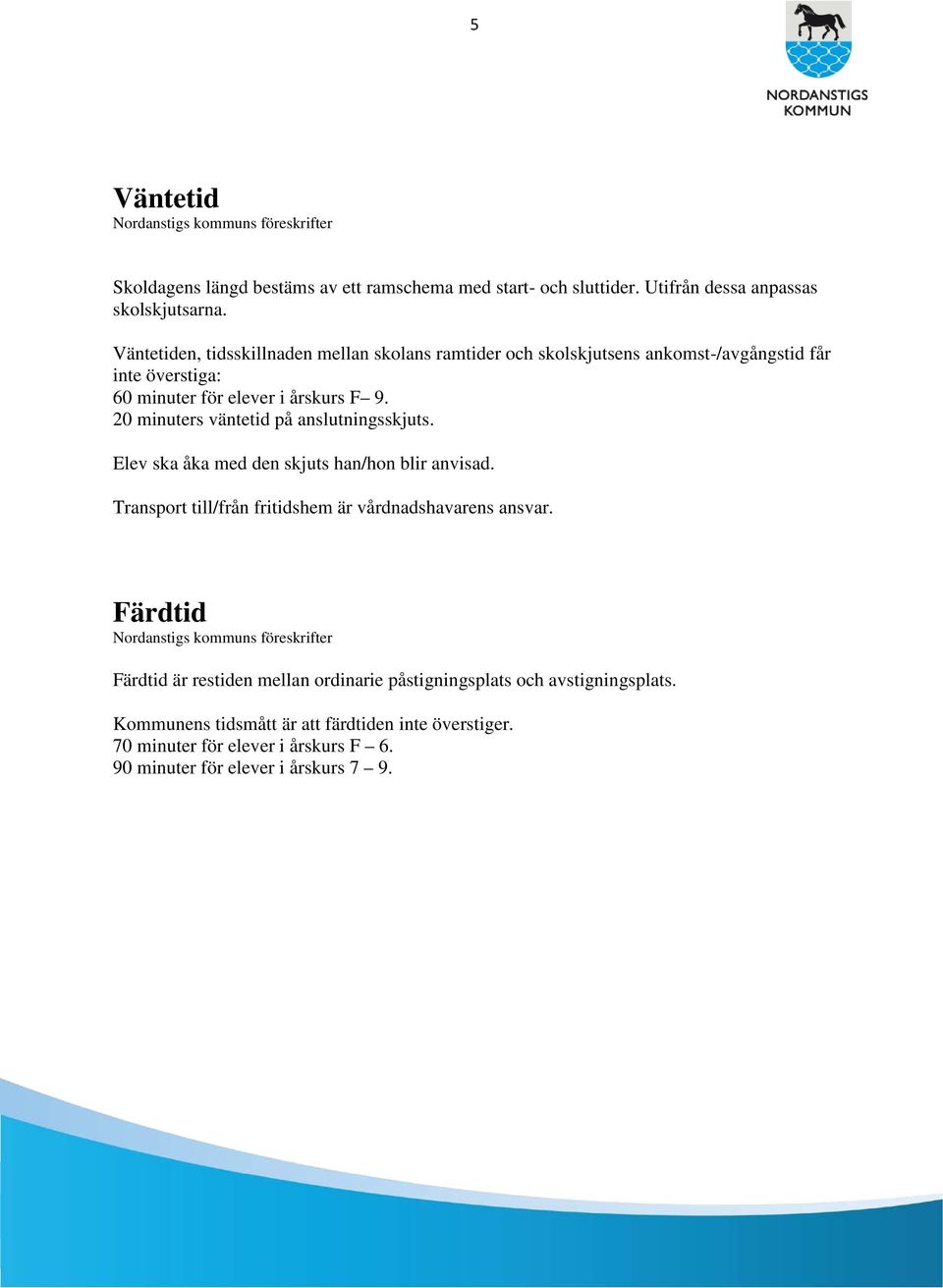 5

NORDANSTIGS KOMMUN

Väntetid
Nordanstigs kommuns föreskrifter

Skoldagens längd bestäms av ett ramschema med start- och sluttider. Utifrån dessa anpassas skolskjutsarna.

Väntetiden, tidsskillnaden mellan skolans ramtider och skolskjutsens ankomst-/avgångstid får inte överstiga:
60 minuter för elever i årskurs F– 9.
20 minuters väntetid på anslutningsskjuts.

Elev ska åka med den skjuts han/hon blir anvisad.

Transport till/från fritidshem är vårdnadshavarens ansvar.

Färdtid
Nordanstigs kommuns föreskrifter

Färdtid är restiden mellan ordinarie påstigningsplats och avstigningsplats.

Kommunens tidsmått är att färdtiden inte överstiger.
70 minuter för elever i årskurs F – 6.
90 minuter för elever i årskurs 7 – 9.